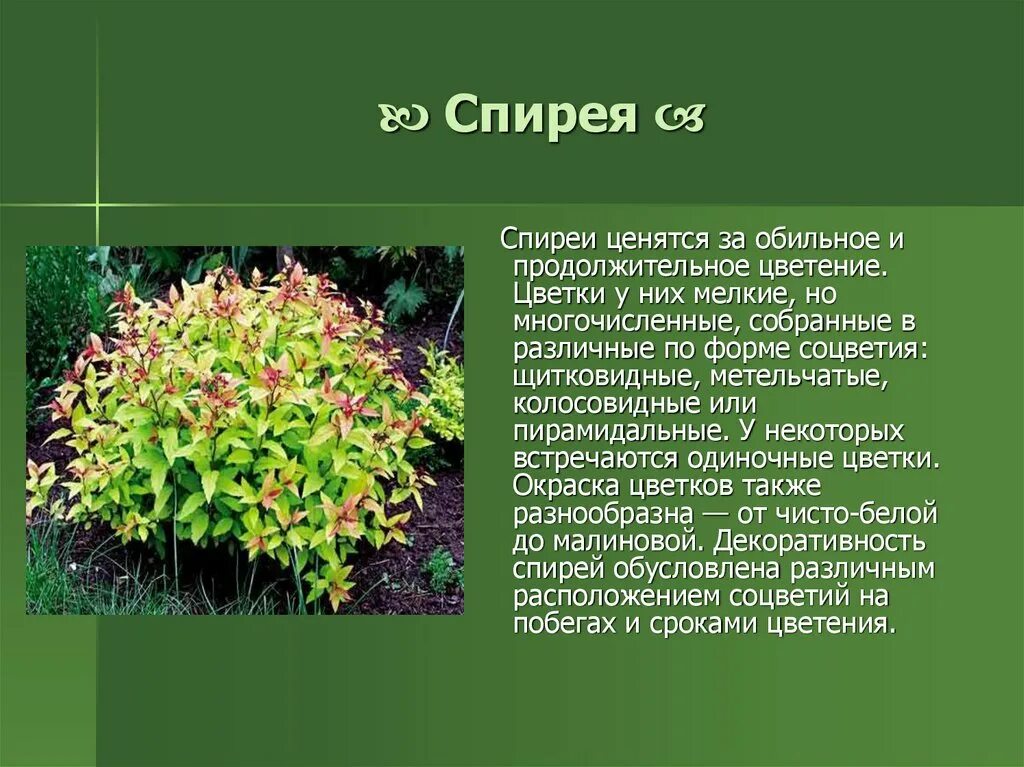 Спирея

Спиреи ценятся за обильное и продолжительное цветение. Цветки у них мелкие, но многочисленные, собранные в различные по форме соцветия: щитковидные, метельчатые, колосовидные или пирамидальные. У некоторых встречаются одиночные цветки. Окраска цветков также разнообразна — от чисто-белой до малиновой. Декоративность спирей обусловлена различным расположением соцветий на побегах и сроками цветения.